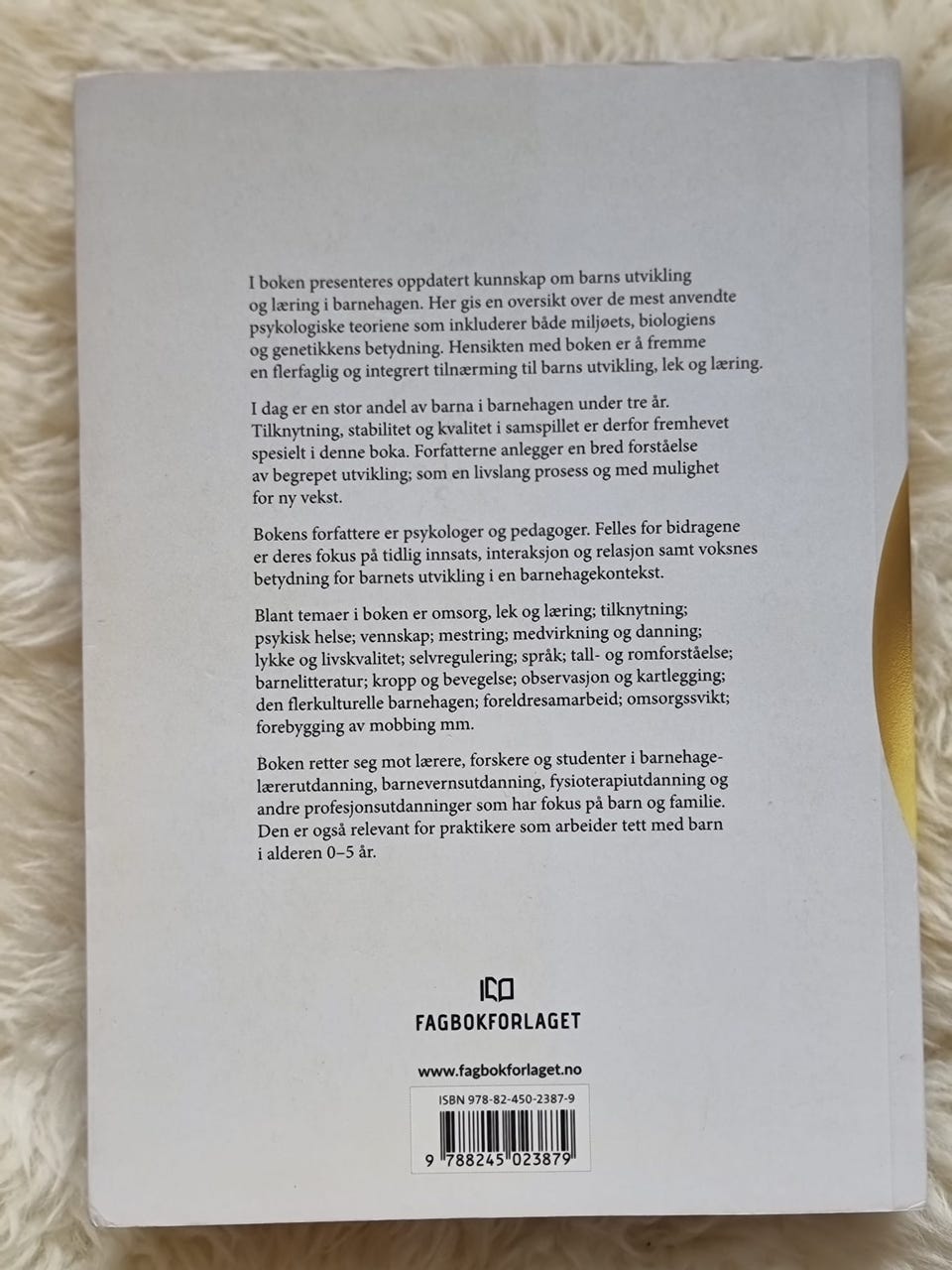 I boken presenteres oppdatert kunnskap om barns utvikling og læring i barnehagen. Her gis en oversikt over de mest anvendte psykologiske teoriene som inkluderer både miljøets, biologiens og genetikkens betydning. Hensikten med boken er å fremme en flerfaglig og integrert tilnærming til barns utvikling, lek og læring.

I dag er en stor andel av barna i barnehagen under tre år. Tilknytning, stabilitet og kvalitet i samspillet er derfor fremhevet spesielt i denne boka. Forfatterne anlegger en bred forståelse av begrepet utvikling; som en livslang prosess og med mulighet for ny vekst.

Bokens forfattere er psykologer og pedagoger. Felles for bidragene er deres fokus på tidlig innsats, interaksjon og relasjon samt voksnes betydning for barnets utvikling i en barnehagekontekst.

Blant temaer i boken er omsorg, lek og læring; tilknytning; psykisk helse; vennskap; mestring; medvirkning og danning; lykke og livskvalitet; selvregulering; språk; tall- og romforståelse; barnelitteratur; kropp og bevegelse; observasjon og kartlegging; den flerkulturelle barnehagen; foreldresamarbeid; omsorgssvikt; forebygging av mobbing mm.

Boken retter seg mot lærere, forskere og studenter i barnehagelærerutdanning, barnevernsutdanning, fysioterapiutdanning og andre profesjonsutdanninger som har fokus på barn og familie. Den er også relevant for praktikere som arbeider tett med barn i alderen 0–5 år.

FAGBOKFORLAGET

www.fagbokforlaget.no

ISBN 978-82-450-2387-9

9 788245 023879